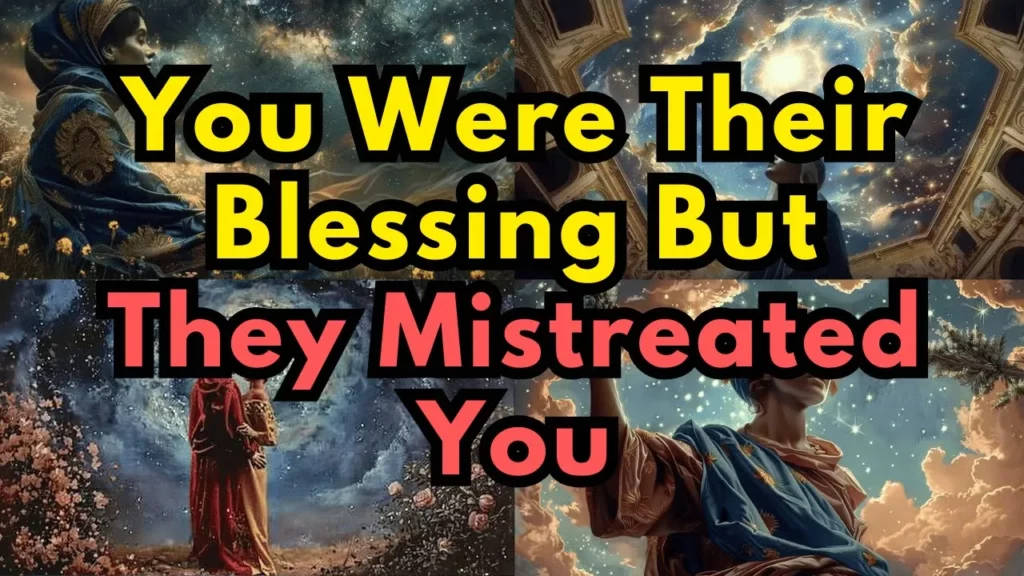 You Were Their Blessing But They Mistreated You